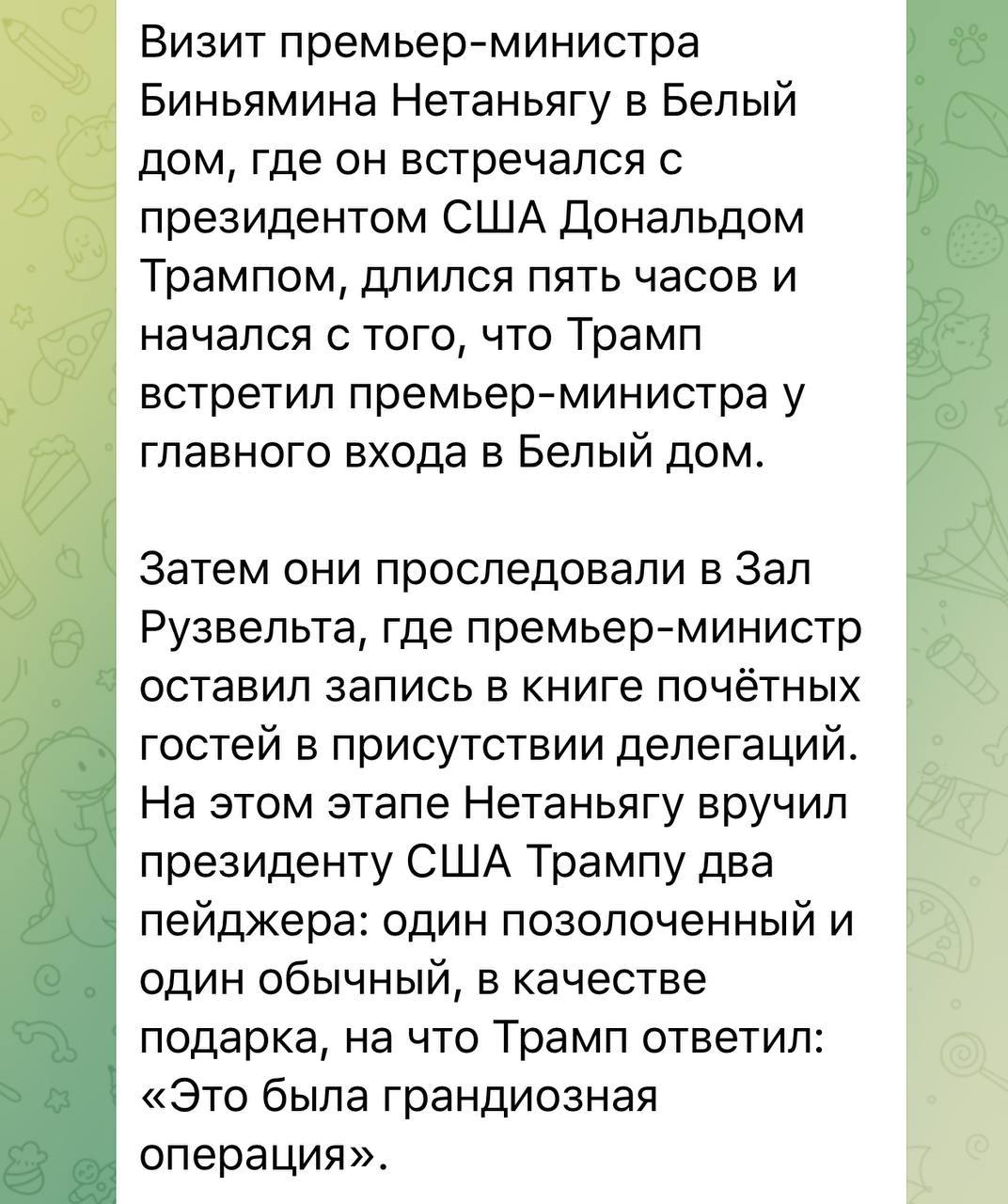 Визит премьер-министра Биньямина Нетаньягу в Белый дом, где он встречался с президентом США Дональдом Трампом, длился пять часов и начался с того, что Трамп встретил премьер-министра у главного входа в Белый дом.

Затем они проследовали в Зал Рузвельта, где премьер-министр оставил запись в книге почётных гостей в присутствии делегаций. На этом этапе Нетаньягу вручил президенту США Трампу два пейджера: один позолоченный и один обычный, в качестве подарка, на что Трамп ответил: «Это была грандиозная операция».